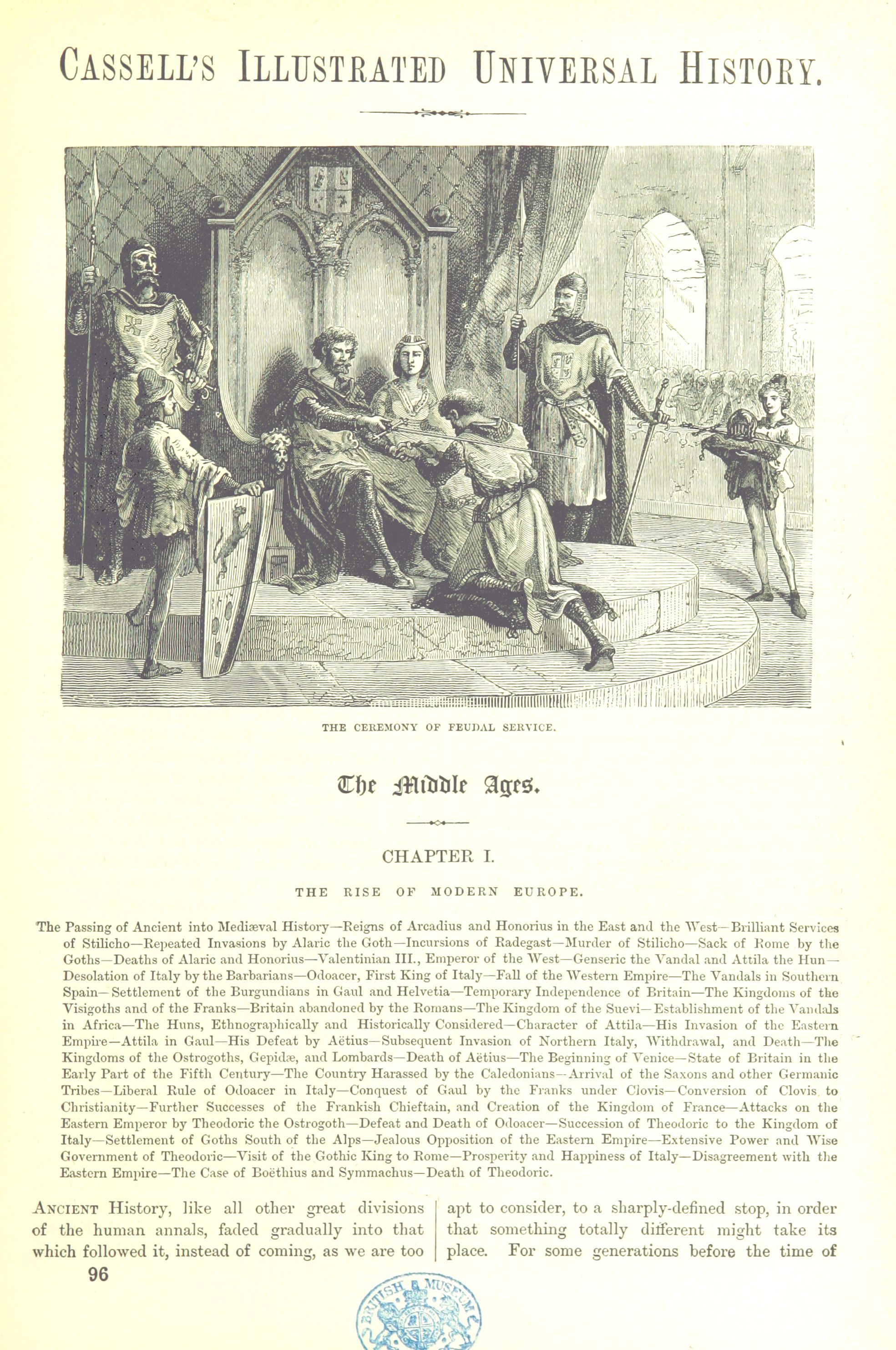 CASSELL'S ILLUSTRATED UNIVERSAL HISTORY.

THE CEREMONY OF FEUDAL SERVICE.

The Middle Ages.

CHAPTER I.

THE RISE OF MODERN EUROPE.

The Passing of Ancient into Mediæval History—Reigns of Arcadius and Honorius in the East and the West—Brilliant Services of Stilicho—Repeated Invasions by Alaric the Goth—Incursions of Radegast—Murder of Stilicho—Sack of Rome by the Goths—Deaths of Alaric and Honorius—Valentinian III., Emperor of the West—Genseric the Vandal and Attila the Hun—Desolation of Italy by the Barbarians—Odoacer, First King of Italy—Fall of the Western Empire—The Vandals in Southern Spain—Settlement of the Burgundians in Gaul and Helvetia—Temporary Independence of Britain—The Kingdoms of the Visigoths and of the Franks—Britain abandoned by the Romans—The Kingdom of the Suevi—Establishment of the Vandals in Africa—The Huns, Ethnographically and Historically Considered—Character of Attila—His Invasion of the Eastern Empire—Attila in Gaul—His Defeat by Aëtius—Subsequent Invasion of Northern Italy, Withdrawal, and Death—The Kingdoms of the Ostrogoths, Gepidæ, and Lombards—Death of Aëtius—The Beginning of Venice—State of Britain in the Early Part of the Fifth Century—The Country Harassed by the Caledonians—Arrival of the Saxons and other Germanic Tribes—Liberal Rule of Odoacer in Italy—Conquest of Gaul by the Franks under Clovis—Conversion of Clovis to Christianity—Further Successes of the Frankish Chieftain, and Creation of the Kingdom of France—Attacks on the Eastern Emperor by Theodoric the Ostrogoth—Defeat and Death of Odoacer—Succession of Theodoric to the Kingdom of Italy—Settlement of Goths South of the Alps—Jealous Opposition of the Eastern Empire—Extensive Power and Wise Government of Theodoric—Visit of the Gothic King to Rome—Prosperity and Happiness of Italy—Disagreement with the Eastern Empire—The Case of Boëthius and Symmachus—Death of Theodoric.

ANCIENT History, like all other great divisions of the human annals, faded gradually into that which followed it, instead of coming, as we are too

apt to consider, to a sharply-defined stop, in order that something totally different might take its place. For some generations before the time of

96

BRITISH MUSEUM